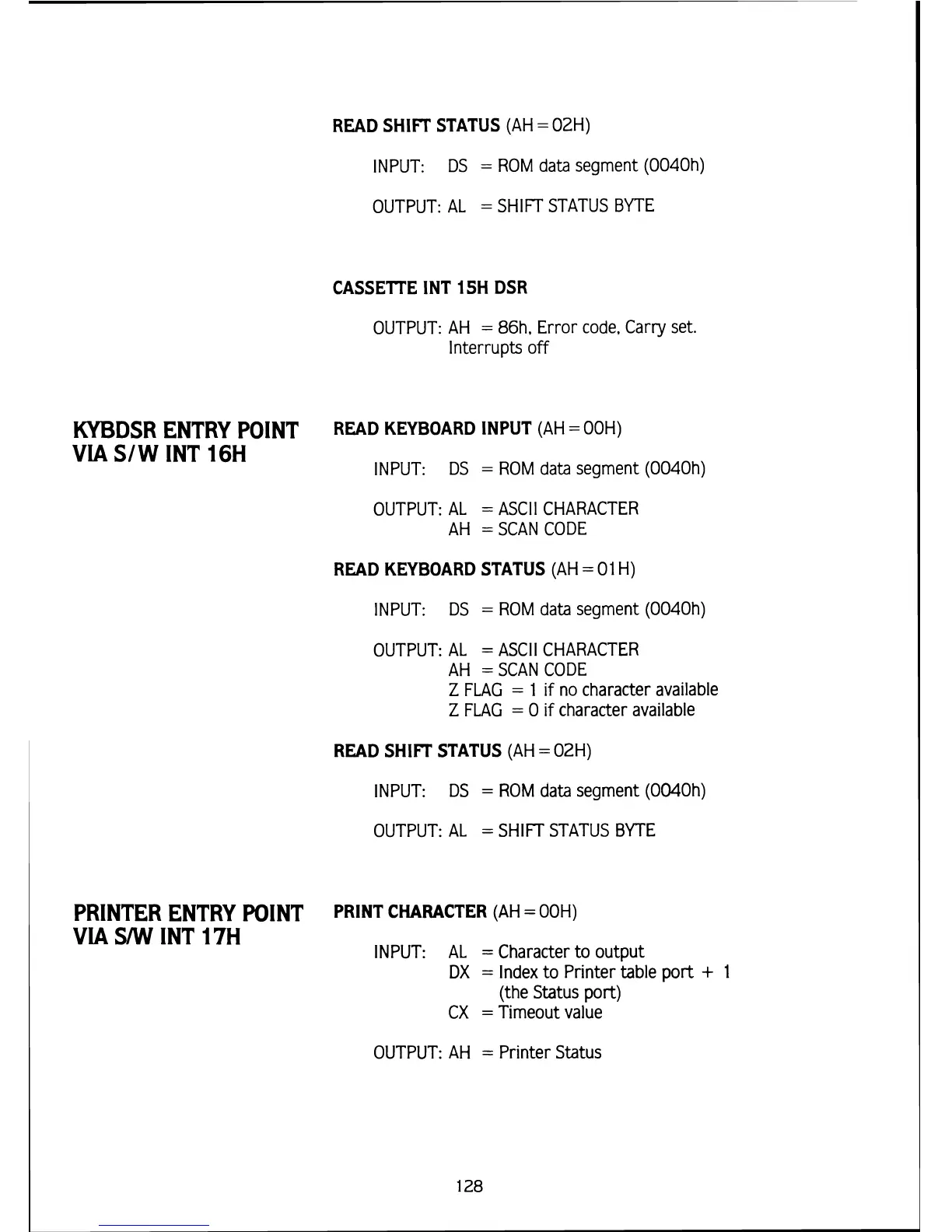 READ SHIFT STATUS (AH = 02H)

INPUT: DS = ROM data segment (0040h)

OUTPUT: AL = SHIFT STATUS BYTE

CASSETTE INT 15H DSR

OUTPUT: AH = 86h, Error code, Carry set. Interrupts off

KYBDSR ENTRY POINT VIA S/W INT 16H

READ KEYBOARD INPUT (AH = 00H)

INPUT: DS = ROM data segment (0040h)

OUTPUT: AL = ASCII CHARACTER
AH = SCAN CODE

READ KEYBOARD STATUS (AH = 01H)

INPUT: DS = ROM data segment (0040h)

OUTPUT: AL = ASCII CHARACTER
AH = SCAN CODE
Z FLAG = 1 if no character available
Z FLAG = 0 if character available

READ SHIFT STATUS (AH = 02H)

INPUT: DS = ROM data segment (0040h)

OUTPUT: AL = SHIFT STATUS BYTE

PRINTER ENTRY POINT VIA S/W INT 17H

PRINT CHARACTER (AH = 00H)

INPUT: AL = Character to output
DX = Index to Printer table port + 1 (the Status port)
CX = Timeout value

OUTPUT: AH = Printer Status

128